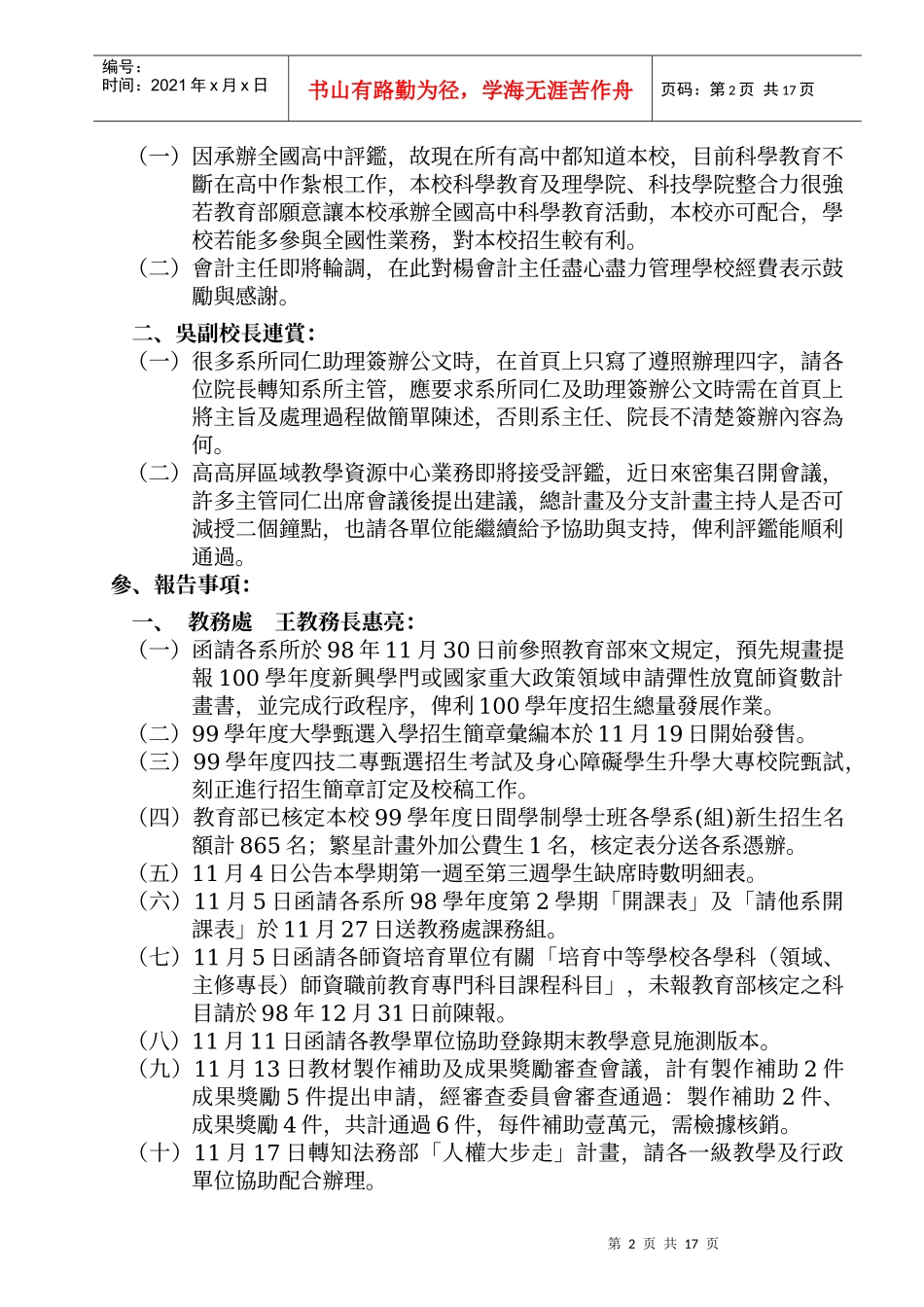 编号：
时间：2021 年 x 月 x 日

书山有路勤为径，学海无涯苦作舟

页码：第 2 页 共 17 页

（一）因承辦全國高中評鑑，故現在所有高中都知道本校，目前科學教育不斷在高中作紮根工作，本校科學教育及理學院、科技學院整合力很強若教育部願意讓本校承辦全國高中科學教育活動，本校亦可配合，學校若能多參與全國性業務，對本校招生較有利。
（二）會計主任即將輪調，在此對楊會計主任盡心盡力管理學校經費表示鼓勵與感謝。

二、吳副校長連賞：
（一）很多系所同仁助理簽辦公文時，在首頁上只寫了遵照辦理四字，請各位院長轉知系所主管，應要求系所同仁及助理簽辦公文時需在首頁上將主旨及處理過程做簡單陳述，否則系主任、院長不清楚簽辦內容為何。
（二）高高屏區域教學資源中心業務即將接受評鑑，近日來密集召開會議，許多主管同仁出席會議後提出建議，總計畫及分支計畫主持人是否可減授二個鐘點，也請各單位能繼續給予協助與支持，俾利評鑑能順利通過。

參、報告事項：
一、 教務處 王教務長惠亮：
（一）函請各系所於 98 年 11 月 30 日前參照教育部來文規定，預先規畫提報 100 學年度新興學門或國家重大政策領域申請彈性放寬師資數計畫書，並完成行政程序，俾利 100 學年度招生總量發展作業。
（二）99 學年度大學甄選入學招生簡章彙編本於 11 月 19 日開始發售。
（三）99 學年度四技二專甄選招生考試及身心障礙學生升學大專校院甄試，刻正進行招生簡章訂定及校稿工作。
（四）教育部已核定本校 99 學年度日間學制學士班各學系(組)新生招生名額計 865 名；繁星計畫外加公費生 1 名，核定表分送各系憑辦。
（五）11 月 4 日公告本學期第一週至第三週學生缺席時數明細表。
（六）11 月 5 日函請各系所 98 學年度第 2 學期「開課表」及「請他系開課表」於 11 月 27 日送教務處課務組。
（七）11 月 5 日函請各師資培育單位有關「培育中等學校各學科（領域、主修專長）師資職前教育專門科目課程科目」，未報教育部核定之科目請於 98 年 12 月 31 日前陳報。
（八）11 月 11 日函請各教學單位協助登錄期末教學意見施測版本。
（九）11 月 13 日教材製作補助及成果獎勵審查會議，計有製作補助 2 件成果獎勵 5 件提出申請，經審查委員會審查通過：製作補助 2 件、成果獎勵 4 件，共計通過 6 件，每件補助壹萬元，需檢據核銷。
（十）11 月 17 日轉知法務部「人權大步走」計畫，請各一級教學及行政單位協助配合辦理。

第 2 页 共 17 页